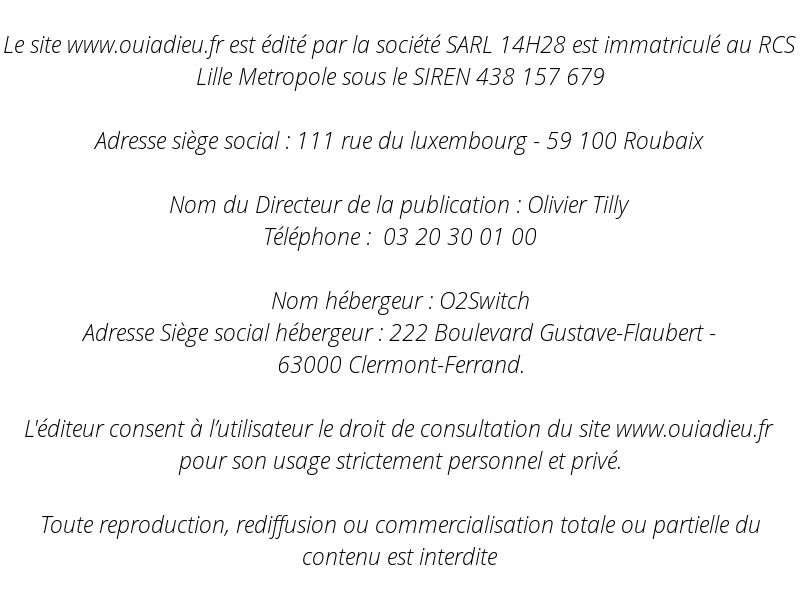 Le site www.ouiadieu.fr est édité par la société SARL 14H28 est immatriculé au RCS Lille Metropole sous le SIREN 438 157 679

Adresse siège social : 111 rue du luxembourg - 59 100 Roubaix

Nom du Directeur de la publication : Olivier Tilly
Téléphone : 03 20 30 01 00

Nom hébergeur : O2Switch
Adresse Siège social hébergeur : 222 Boulevard Gustave-Flaubert - 63000 Clermont-Ferrand.

L'éditeur consent à l'utilisateur le droit de consultation du site www.ouiadieu.fr pour son usage strictement personnel et privé.

Toute reproduction, rediffusion ou commercialisation totale ou partielle du contenu est interdite